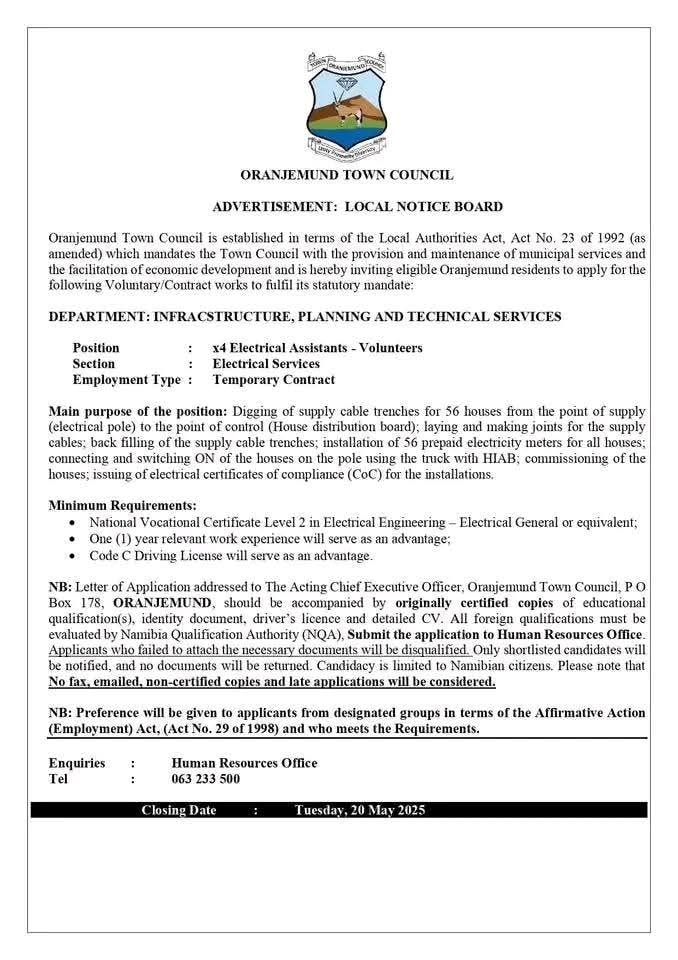 TOWN ORANJEMUND COUNCIL
Unity Prosperity Diversity

ORANJEMUND TOWN COUNCIL

ADVERTISEMENT: LOCAL NOTICE BOARD

Oranjemund Town Council is established in terms of the Local Authorities Act, Act No. 23 of 1992 (as amended) which mandates the Town Council with the provision and maintenance of municipal services and the facilitation of economic development and is hereby inviting eligible Oranjemund residents to apply for the following Voluntary/Contract works to fulfil its statutory mandate:

DEPARTMENT: INFRACSTRUCTURE, PLANNING AND TECHNICAL SERVICES

Position : x4 Electrical Assistants - Volunteers
Section : Electrical Services
Employment Type : Temporary Contract

Main purpose of the position: Digging of supply cable trenches for 56 houses from the point of supply (electrical pole) to the point of control (House distribution board); laying and making joints for the supply cables; back filling of the supply cable trenches; installation of 56 prepaid electricity meters for all houses; connecting and switching ON of the houses on the pole using the truck with HIAB; commissioning of the houses; issuing of electrical certificates of compliance (CoC) for the installations.

Minimum Requirements:
• National Vocational Certificate Level 2 in Electrical Engineering – Electrical General or equivalent;
• One (1) year relevant work experience will serve as an advantage;
• Code C Driving License will serve as an advantage.

NB: Letter of Application addressed to The Acting Chief Executive Officer, Oranjemund Town Council, P O Box 178, ORANJEMUND, should be accompanied by originally certified copies of educational qualification(s), identity document, driver's licence and detailed CV. All foreign qualifications must be evaluated by Namibia Qualification Authority (NQA), Submit the application to Human Resources Office. Applicants who failed to attach the necessary documents will be disqualified. Only shortlisted candidates will be notified, and no documents will be returned. Candidacy is limited to Namibian citizens. Please note that No fax, emailed, non-certified copies and late applications will be considered.

NB: Preference will be given to applicants from designated groups in terms of the Affirmative Action (Employment) Act, (Act No. 29 of 1998) and who meets the Requirements.

Enquiries : Human Resources Office
Tel : 063 233 500

Closing Date : Tuesday, 20 May 2025